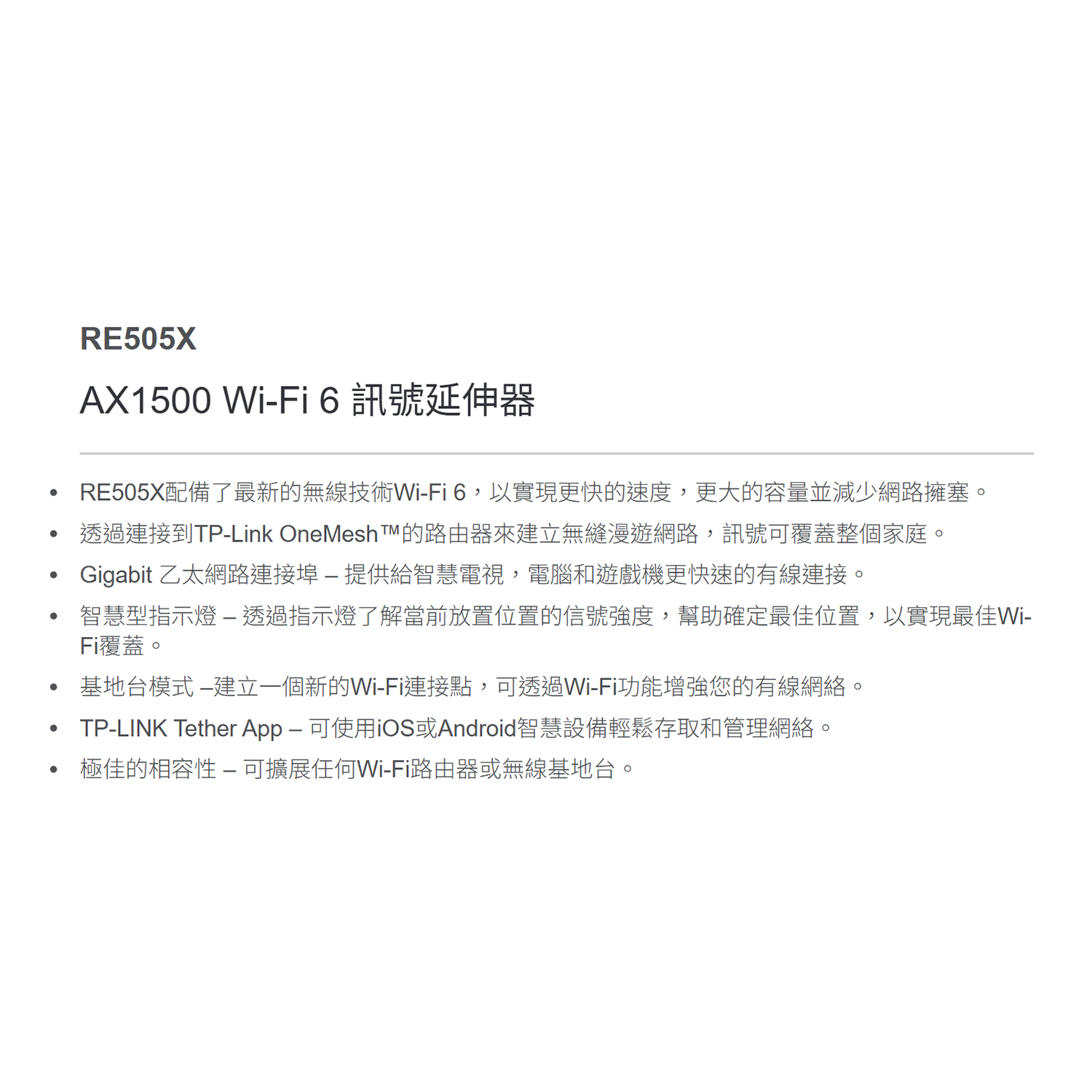 RE505X

AX1500 Wi-Fi 6 訊號延伸器

• RE505X配備了最新的無線技術Wi-Fi 6，以實現更快的速度，更大的容量並減少網路擁塞。
• 透過連接到TP-Link OneMesh™的路由器來建立無縫漫遊網路，訊號可覆蓋整個家庭。
• Gigabit 乙太網路連接埠 – 提供給智慧電視，電腦和遊戲機更快速的有線連接。
• 智慧型指示燈 – 透過指示燈了解當前放置位置的信號強度，幫助確定最佳位置，以實現最佳Wi-Fi覆蓋。
• 基地台模式 –建立一個新的Wi-Fi連接點，可透過Wi-Fi功能增強您的有線網絡。
• TP-LINK Tether App – 可使用iOS或Android智慧設備輕鬆存取和管理網絡。
• 極佳的相容性 – 可擴展任何Wi-Fi路由器或無線基地台。